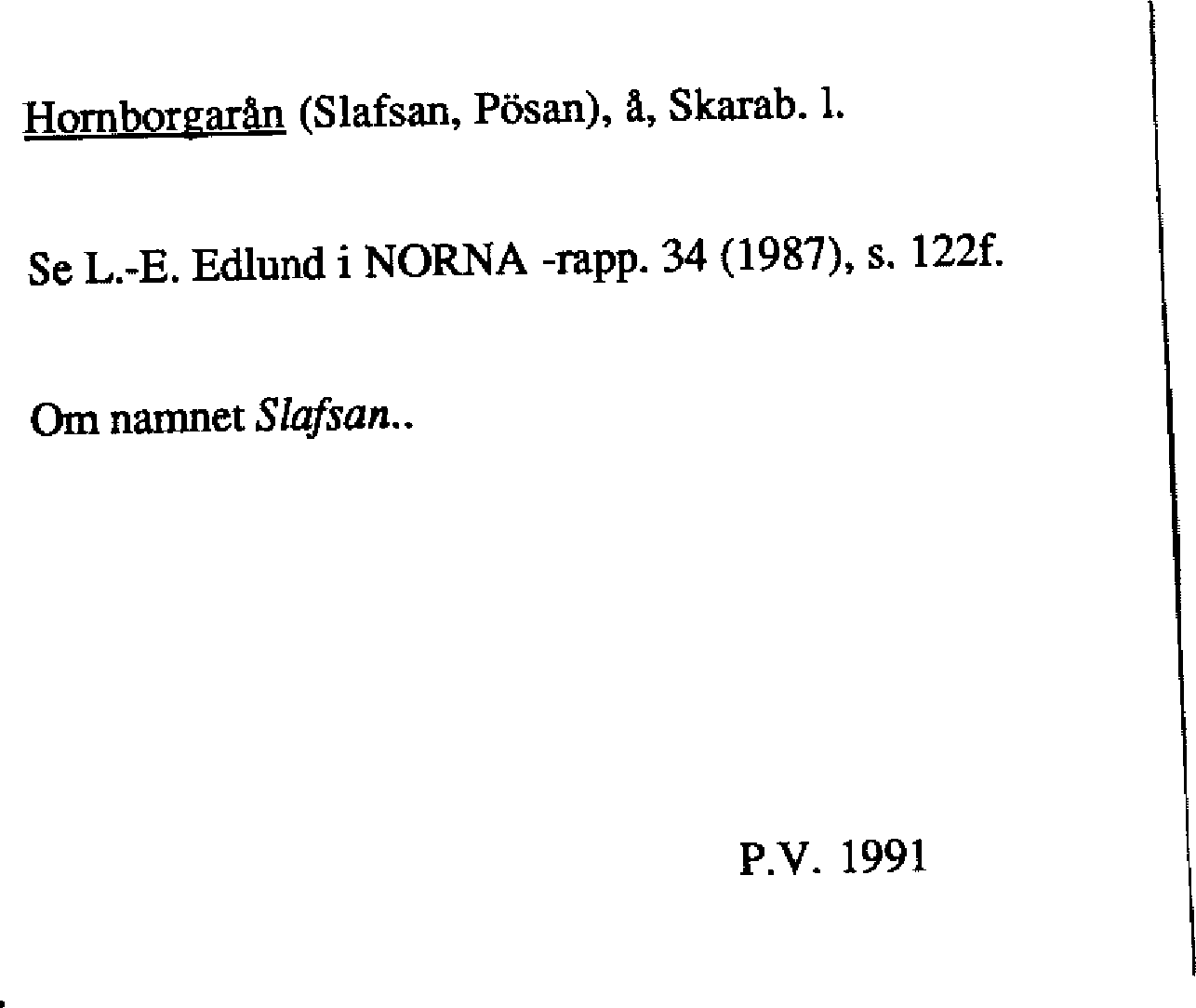 Hornborgarån (Slafsan, Pösan), å, Skarab. l.

Se L.-E. Edlund i NORNA -rapp. 34 (1987), s. 122f.

Om namnet Slafsan..

P.V. 1991